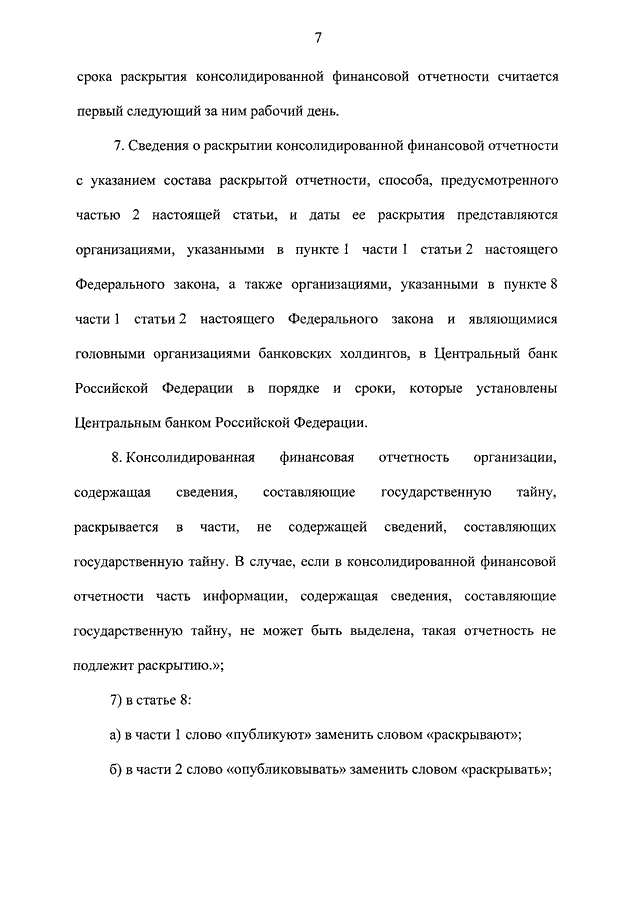 7

срока раскрытия консолидированной финансовой отчетности считается первый следующий за ним рабочий день.

7. Сведения о раскрытии консолидированной финансовой отчетности с указанием состава раскрытой отчетности, способа, предусмотренного частью 2 настоящей статьи, и даты ее раскрытия представляются организациями, указанными в пункте 1 части 1 статьи 2 настоящего Федерального закона, а также организациями, указанными в пункте 8 части 1 статьи 2 настоящего Федерального закона и являющимися головными организациями банковских холдингов, в Центральный банк Российской Федерации в порядке и сроки, которые установлены Центральным банком Российской Федерации.

8. Консолидированная финансовая отчетность организации, содержащая сведения, составляющие государственную тайну, раскрывается в части, не содержащей сведений, составляющих государственную тайну. В случае, если в консолидированной финансовой отчетности часть информации, содержащая сведения, составляющие государственную тайну, не может быть выделена, такая отчетность не подлежит раскрытию.»;

7) в статье 8:

а) в части 1 слово «публикуют» заменить словом «раскрывают»;

б) в части 2 слово «опубликовывать» заменить словом «раскрывать»;